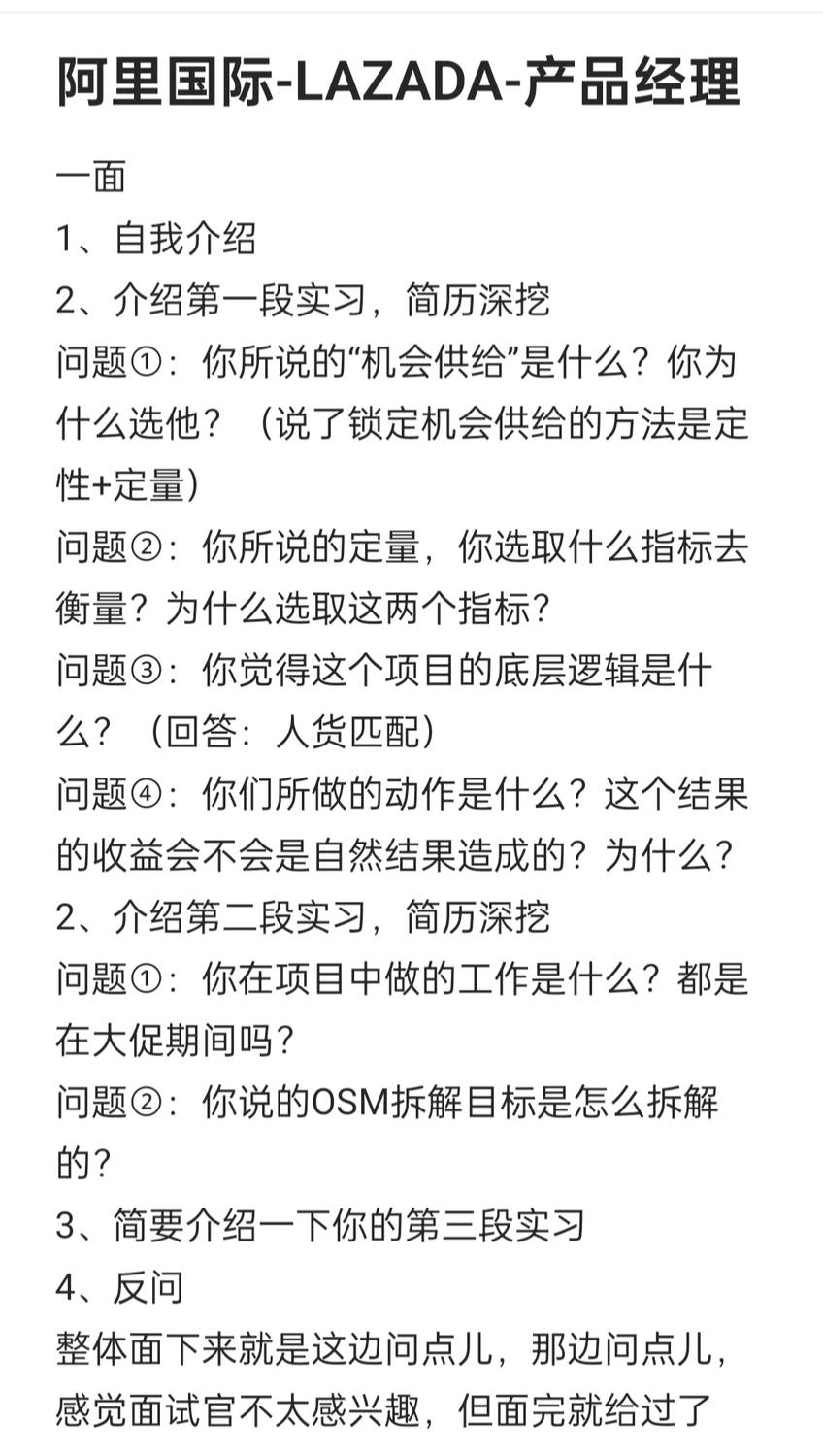 阿里国际-LAZADA-产品经理

一面

1、自我介绍

2、介绍第一段实习，简历深挖

问题①：你所说的“机会供给”是什么？你为什么选他？（说了锁定机会供给的方法是定性+定量）

问题②：你所说的定量，你选取什么指标去衡量？为什么选取这两个指标？

问题③：你觉得这个项目的底层逻辑是什么？（回答：人货匹配）

问题④：你们所做的动作是什么？这个结果的收益会不会是自然结果造成的？为什么？

2、介绍第二段实习，简历深挖

问题①：你在项目中做的工作是什么？都是在大促期间吗？

问题②：你说的OSM拆解目标是怎么拆解的？

3、简要介绍一下你的第三段实习

4、反问

整体面下来就是这边问点儿，那边问点儿，感觉面试官不太感兴趣，但面完就给过了